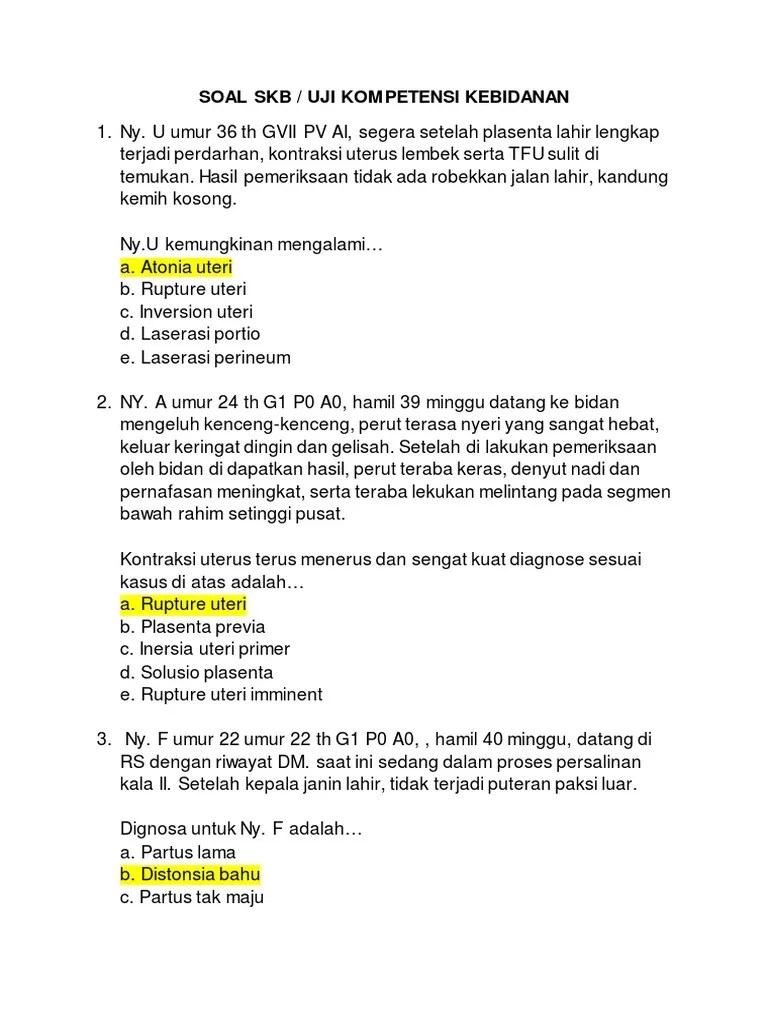 SOAL SKB / UJI KOMPETENSI KEBIDANAN

1. Ny. U umur 36 th GVII PV AI, segera setelah plasenta lahir lengkap terjadi perdarhan, kontraksi uterus lembek serta TFU sulit di temukan. Hasil pemeriksaan tidak ada robekkan jalan lahir, kandung kemih kosong.

Ny.U kemungkinan mengalami…
a. Atonia uteri
b. Rupture uteri
c. Inversion uteri
d. Laserasi portio
e. Laserasi perineum

2. NY. A umur 24 th G1 P0 A0, hamil 39 minggu datang ke bidan mengeluh kenceng-kenceng, perut terasa nyeri yang sangat hebat, keluar keringat dingin dan gelisah. Setelah di lakukan pemeriksaan oleh bidan di dapatkan hasil, perut teraba keras, denyut nadi dan pernafasan meningkat, serta teraba lekukan melintang pada segmen bawah rahim setinggi pusat.

Kontraksi uterus terus menerus dan sengat kuat diagnose sesuai kasus di atas adalah…
a. Rupture uteri
b. Plasenta previa
c. Inersia uteri primer
d. Solusio plasenta
e. Rupture uteri imminent

3. Ny. F umur 22 umur 22 th G1 P0 A0, , hamil 40 minggu, datang di RS dengan riwayat DM. saat ini sedang dalam proses persalinan kala II. Setelah kepala janin lahir, tidak terjadi puteran paksi luar.

Dignosa untuk Ny. F adalah…
a. Partus lama
b. Distonsia bahu
c. Partus tak maju